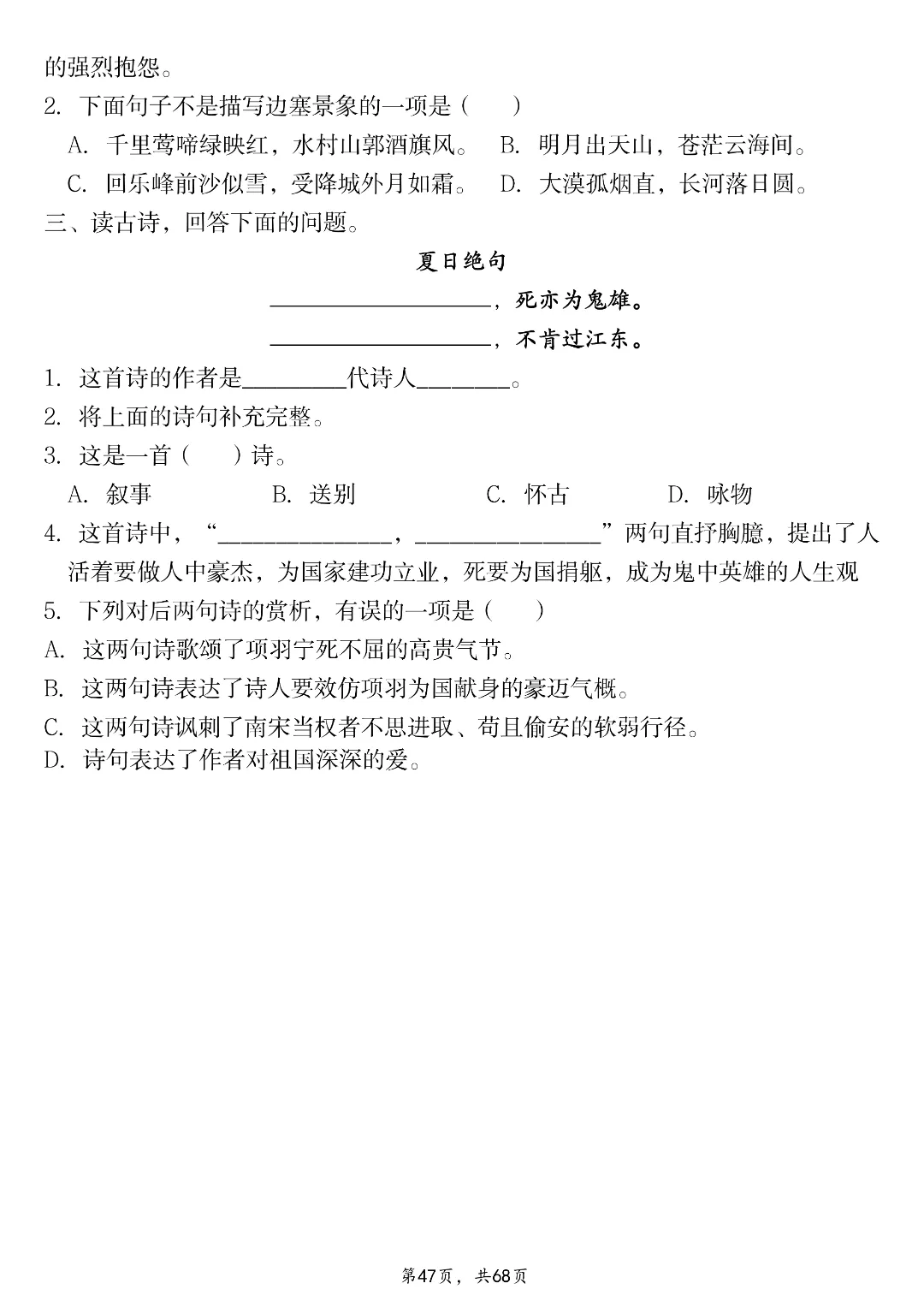 的强烈抱怨。

2. 下面句子不是描写边塞景象的一项是（　　）

A. 千里莺啼绿映红，水村山郭酒旗风。　B. 明月出天山，苍茫云海间。

C. 回乐峰前沙似雪，受降城外月如霜。　D. 大漠孤烟直，长河落日圆。

三、读古诗，回答下面的问题。

夏日绝句

____________________，死亦为鬼雄。

____________________，不肯过江东。

1. 这首诗的作者是_________代诗人________。

2. 将上面的诗句补充完整。

3. 这是一首（　　）诗。

A. 叙事　　B. 送别　　C. 怀古　　D. 咏物

4. 这首诗中，“________________，________________”两句直抒胸臆，提出了人活着要做人中豪杰，为国家建功立业，死要为国捐躯，成为鬼中英雄的人生观

5. 下列对后两句诗的赏析，有误的一项是（　　）

A. 这两句诗歌颂了项羽宁死不屈的高贵气节。

B. 这两句诗表达了诗人要效仿项羽为国献身的豪迈气概。

C. 这两句诗讽刺了南宋当权者不思进取、苟且偷安的软弱行径。

D. 诗句表达了作者对祖国深深的爱。

第47页，共68页